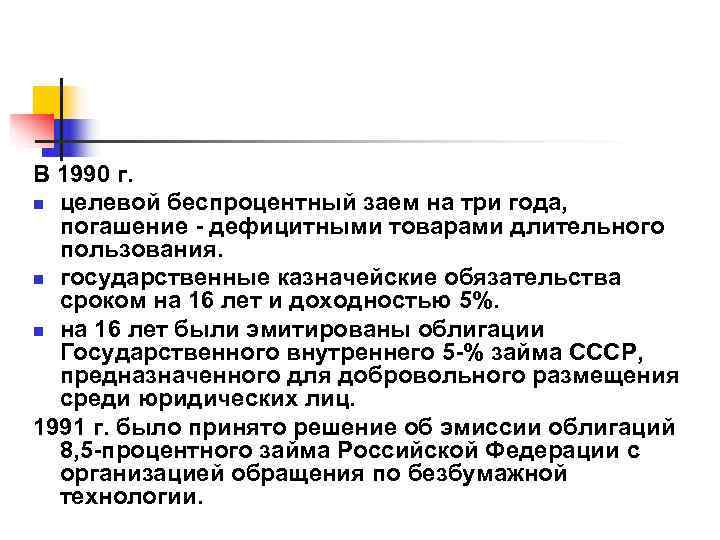 В 1990 г.

- целевой беспроцентный заем на три года, погашение - дефицитными товарами длительного пользования.
- государственные казначейские обязательства сроком на 16 лет и доходностью 5%.
- на 16 лет были эмитированы облигации Государственного внутреннего 5-% займа СССР, предназначенного для добровольного размещения среди юридических лиц.

1991 г. было принято решение об эмиссии облигаций 8,5-процентного займа Российской Федерации с организацией обращения по безбумажной технологии.